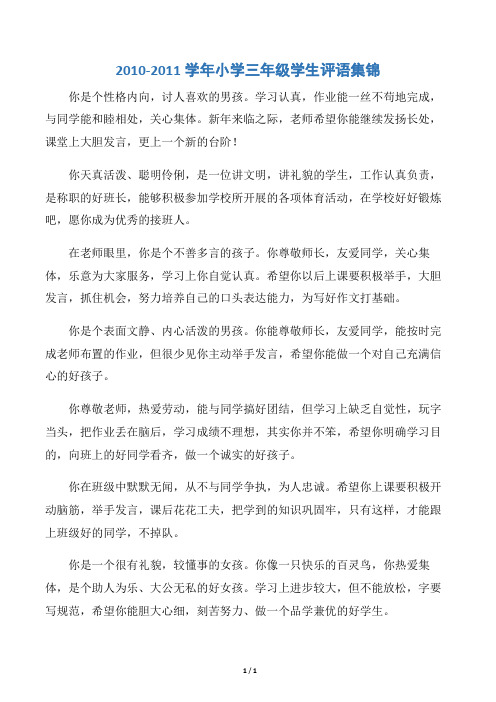 2010-2011 学年小学三年级学生评语集锦

你是个性格内向，讨人喜欢的男孩。学习认真，作业能一丝不苟地完成，与同学能和睦相处，关心集体。新年来临之际，老师希望你能继续发扬长处，课堂上大胆发言，更上一个新的台阶！

你天真活泼、聪明伶俐，是一位讲文明，讲礼貌的学生，工作认真负责，是称职的好班长，能够积极参加学校所开展的各项体育活动，在学校好好锻炼吧，愿你成为优秀的接班人。

在老师眼里，你是个不善多言的孩子。你尊敬师长，友爱同学，关心集体，乐意为大家服务，学习上你自觉认真。希望你以后上课要积极举手，大胆发言，抓住机会，努力培养自己的口头表达能力，为写好作文打基础。

你是个表面文静、内心活泼的男孩。你能尊敬师长，友爱同学，能按时完成老师布置的作业，但很少见你主动举手发言，希望你能做一个对自己充满信心的好孩子。

你尊敬老师，热爱劳动，能与同学搞好团结，但学习上缺乏自觉性，玩字当头，把作业丢在脑后，学习成绩不理想，其实你并不笨，希望你明确学习目的，向班上的好同学看齐，做一个诚实的好孩子。

你在班级中默默无闻，从不与同学争执，为人忠诚。希望你上课要积极开动脑筋，举手发言，课后花花工夫，把学到的知识巩固牢，只有这样，才能跟上班级好的同学，不掉队。

你是一个很有礼貌，较懂事的女孩。你像一只快乐的百灵鸟，你热爱集体，是个助人为乐、大公无私的好女孩。学习上进步较大，但不能放松，字要写规范，希望你能胆大心细，刻苦努力、做一个品学兼优的好学生。

1 / 1